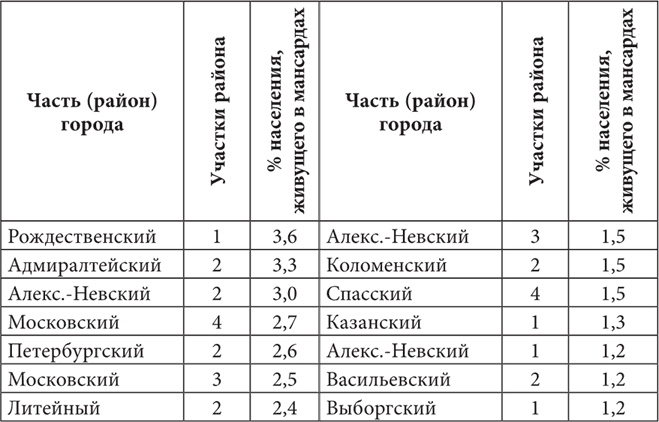 | Часть (район) города | Участки района | % населения, живущего в мансардах | Часть (район) города | Участки района | % населения, живущего в мансардах |
|---|---|---|---|---|---|
| Рождественский | 1 | 3,6 | Алекс.-Невский | 3 | 1,5 |
| Адмиралтейский | 2 | 3,3 | Коломенский | 2 | 1,5 |
| Алекс.-Невский | 2 | 3,0 | Спасский | 4 | 1,5 |
| Московский | 4 | 2,7 | Казанский | 1 | 1,3 |
| Петербургский | 2 | 2,6 | Алекс.-Невский | 1 | 1,2 |
| Московский | 3 | 2,5 | Васильевский | 2 | 1,2 |
| Литейный | 2 | 2,4 | Выборгский | 1 | 1,2 |